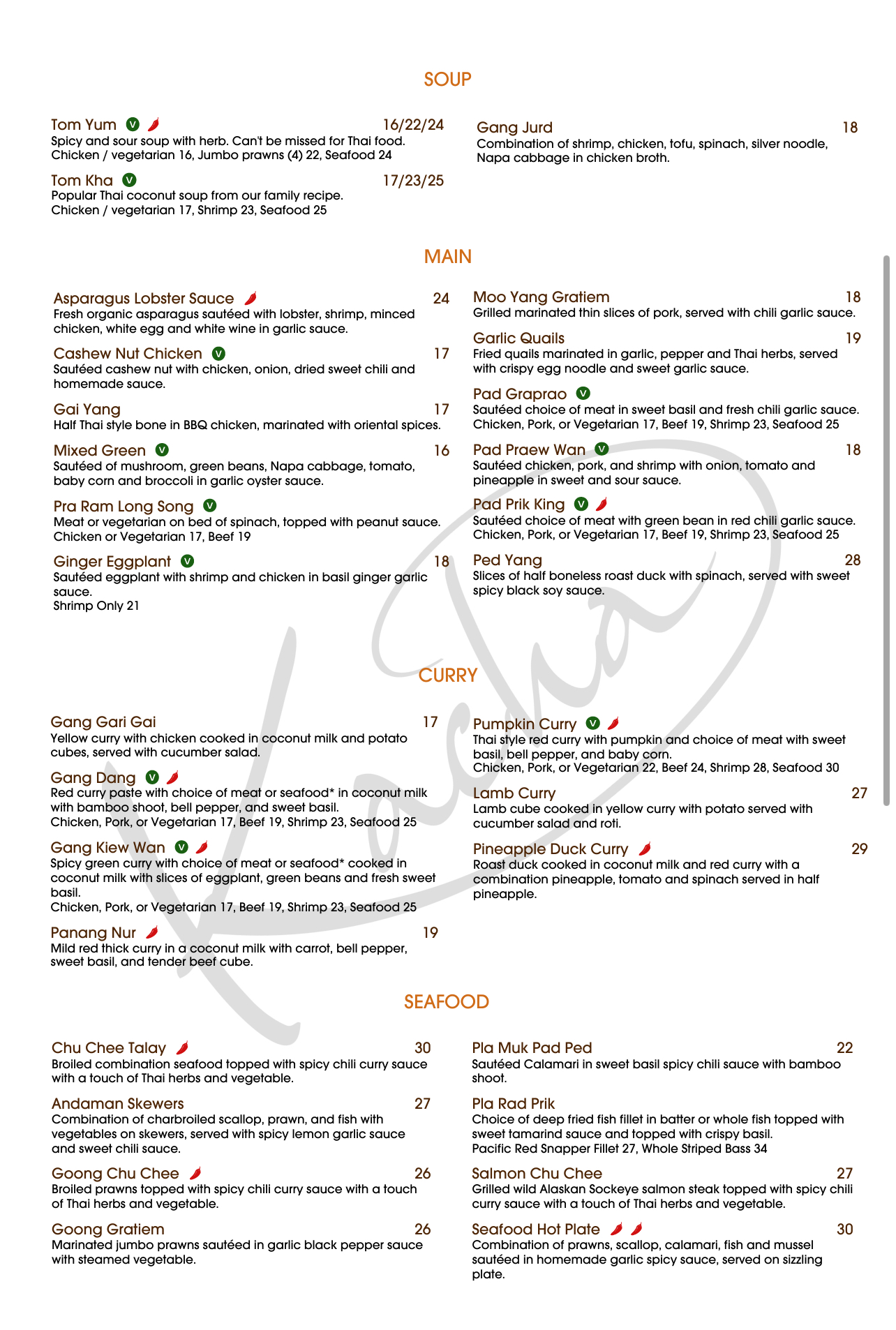 SOUP

Tom Yum V 16/22/24
Spicy and sour soup with herb. Can't be missed for Thai food.
Chicken / vegetarian 16, Jumbo prawns (4) 22, Seafood 24

Tom Kha V 17/23/25
Popular Thai coconut soup from our family recipe.
Chicken / vegetarian 17, Shrimp 23, Seafood 25

Gang Jurd 18
Combination of shrimp, chicken, tofu, spinach, silver noodle, Napa cabbage in chicken broth.

MAIN

Asparagus Lobster Sauce 24
Fresh organic asparagus sautéed with lobster, shrimp, minced chicken, white egg and white wine in garlic sauce.

Cashew Nut Chicken V 17
Sautéed cashew nut with chicken, onion, dried sweet chili and homemade sauce.

Gai Yang 17
Half Thai style bone in BBQ chicken, marinated with oriental spices.

Mixed Green V 16
Sautéed of mushroom, green beans, Napa cabbage, tomato, baby corn and broccoli in garlic oyster sauce.

Pra Ram Long Song V
Meat or vegetarian on bed of spinach, topped with peanut sauce.
Chicken or Vegetarian 17, Beef 19

Ginger Eggplant V 18
Sautéed eggplant with shrimp and chicken in basil ginger garlic sauce.
Shrimp Only 21

Moo Yang Gratiem 18
Grilled marinated thin slices of pork, served with chili garlic sauce.

Garlic Quails 19
Fried quails marinated in garlic, pepper and Thai herbs, served with crispy egg noodle and sweet garlic sauce.

Pad Graprao V
Sautéed choice of meat in sweet basil and fresh chili garlic sauce.
Chicken, Pork, or Vegetarian 17, Beef 19, Shrimp 23, Seafood 25

Pad Praew Wan V 18
Sautéed chicken, pork, and shrimp with onion, tomato and pineapple in sweet and sour sauce.

Pad Prik King V
Sautéed choice of meat with green bean in red chili garlic sauce.
Chicken, Pork, or Vegetarian 17, Beef 19, Shrimp 23, Seafood 25

Ped Yang 28
Slices of half boneless roast duck with spinach, served with sweet spicy black soy sauce.

CURRY

Gang Gari Gai 17
Yellow curry with chicken cooked in coconut milk and potato cubes, served with cucumber salad.

Gang Dang V
Red curry paste with choice of meat or seafood* in coconut milk with bamboo shoot, bell pepper, and sweet basil.
Chicken, Pork, or Vegetarian 17, Beef 19, Shrimp 23, Seafood 25

Gang Kiew Wan V
Spicy green curry with choice of meat or seafood* cooked in coconut milk with slices of eggplant, green beans and fresh sweet basil.
Chicken, Pork, or Vegetarian 17, Beef 19, Shrimp 23, Seafood 25

Panang Nur 19
Mild red thick curry in a coconut milk with carrot, bell pepper, sweet basil, and tender beef cube.

Pumpkin Curry V
Thai style red curry with pumpkin and choice of meat with sweet basil, bell pepper, and baby corn.
Chicken, Pork, or Vegetarian 22, Beef 24, Shrimp 28, Seafood 30

Lamb Curry 27
Lamb cube cooked in yellow curry with potato served with cucumber salad and roti.

Pineapple Duck Curry 29
Roast duck cooked in coconut milk and red curry with a combination pineapple, tomato and spinach served in half pineapple.

SEAFOOD

Chu Chee Talay 30
Broiled combination seafood topped with spicy chili curry sauce with a touch of Thai herbs and vegetable.

Andaman Skewers 27
Combination of charbroiled scallop, prawn, and fish with vegetables on skewers, served with spicy lemon garlic sauce and sweet chili sauce.

Goong Chu Chee 26
Broiled prawns topped with spicy chili curry sauce with a touch of Thai herbs and vegetable.

Goong Gratiem 26
Marinated jumbo prawns sautéed in garlic black pepper sauce with steamed vegetable.

Pla Muk Pad Ped 22
Sautéed Calamari in sweet basil spicy chili sauce with bamboo shoot.

Pla Rad Prik
Choice of deep fried fish fillet in batter or whole fish topped with sweet tamarind sauce and topped with crispy basil.
Pacific Red Snapper Fillet 27, Whole Striped Bass 34

Salmon Chu Chee 27
Grilled wild Alaskan Sockeye salmon steak topped with spicy chili curry sauce with a touch of Thai herbs and vegetable.

Seafood Hot Plate 30
Combination of prawns, scallop, calamari, fish and mussel sautéed in homemade garlic spicy sauce, served on sizzling plate.

Kacha